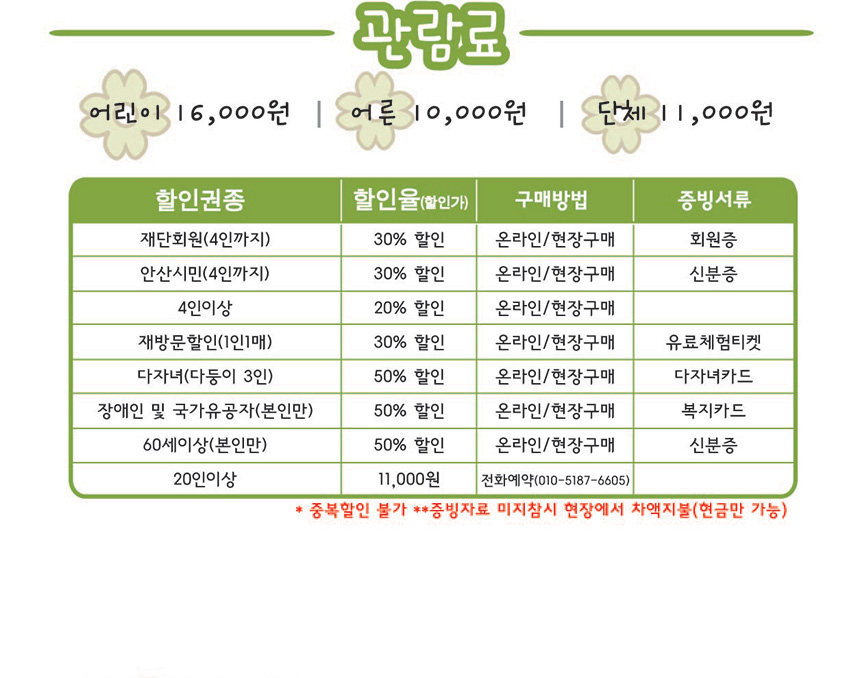 관람료

어린이 16,000원 | 어른 10,000원 | 단체 11,000원

| 할인권종 | 할인율(할인가) | 구매방법 | 증빙서류 |
|---|---|---|---|
| 재단회원(4인까지) | 30% 할인 | 온라인/현장구매 | 회원증 |
| 안산시민(4인까지) | 30% 할인 | 온라인/현장구매 | 신분증 |
| 4인이상 | 20% 할인 | 온라인/현장구매 | |
| 재방문할인(1인1매) | 30% 할인 | 온라인/현장구매 | 유료체험티켓 |
| 다자녀(다둥이 3인) | 50% 할인 | 온라인/현장구매 | 다자녀카드 |
| 장애인 및 국가유공자(본인만) | 50% 할인 | 온라인/현장구매 | 복지카드 |
| 60세이상(본인만) | 50% 할인 | 온라인/현장구매 | 신분증 |
| 20인이상 | 11,000원 | 전화예약(010-5187-6605) | |

* 중복할인 불가 **증빙자료 미지참시 현장에서 차액지불(현금만 가능)